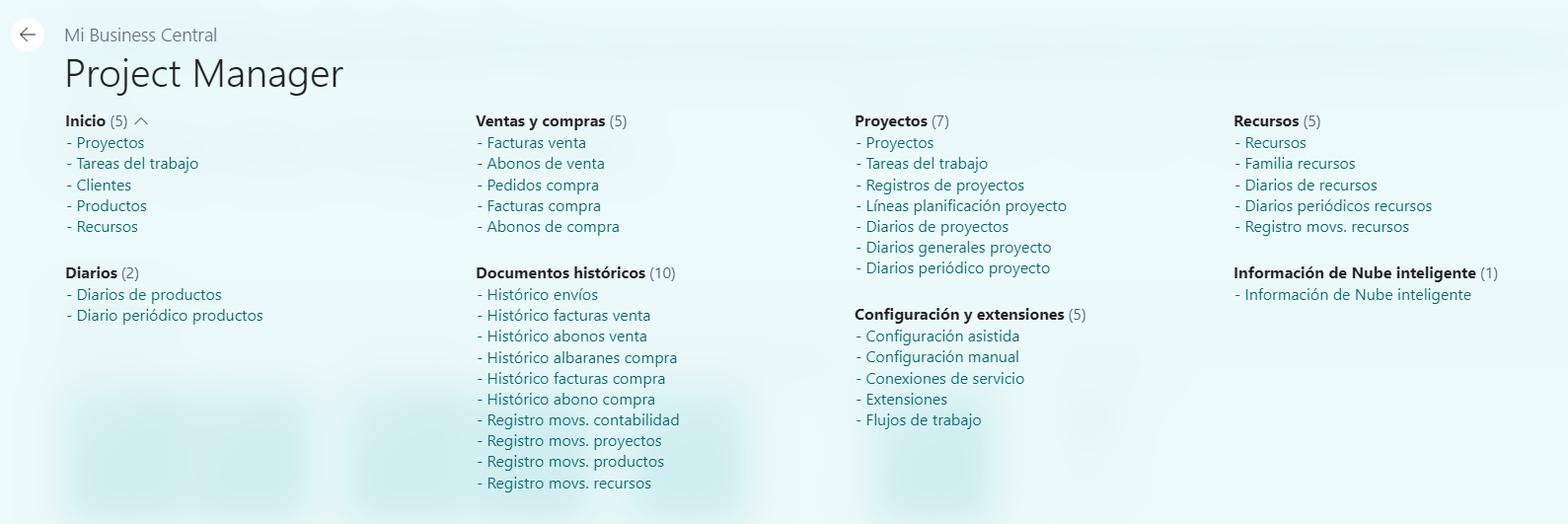 Mi Business Central

Project Manager

Inicio (5)
- Proyectos
- Tareas del trabajo
- Clientes
- Productos
- Recursos

Diarios (2)
- Diarios de productos
- Diario periódico productos

Ventas y compras (5)
- Facturas venta
- Abonos de venta
- Pedidos compra
- Facturas compra
- Abonos de compra

Documentos históricos (10)
- Histórico envíos
- Histórico facturas venta
- Histórico abonos venta
- Histórico albaranes compra
- Histórico facturas compra
- Histórico abono compra
- Registro movs. contabilidad
- Registro movs. proyectos
- Registro movs. productos
- Registro movs. recursos

Proyectos (7)
- Proyectos
- Tareas del trabajo
- Registros de proyectos
- Líneas planificación proyecto
- Diarios de proyectos
- Diarios generales proyecto
- Diarios periódico proyecto

Configuración y extensiones (5)
- Configuración asistida
- Configuración manual
- Conexiones de servicio
- Extensiones
- Flujos de trabajo

Recursos (5)
- Recursos
- Familia recursos
- Diarios de recursos
- Diarios periódicos recursos
- Registro movs. recursos

Información de Nube inteligente (1)
- Información de Nube inteligente